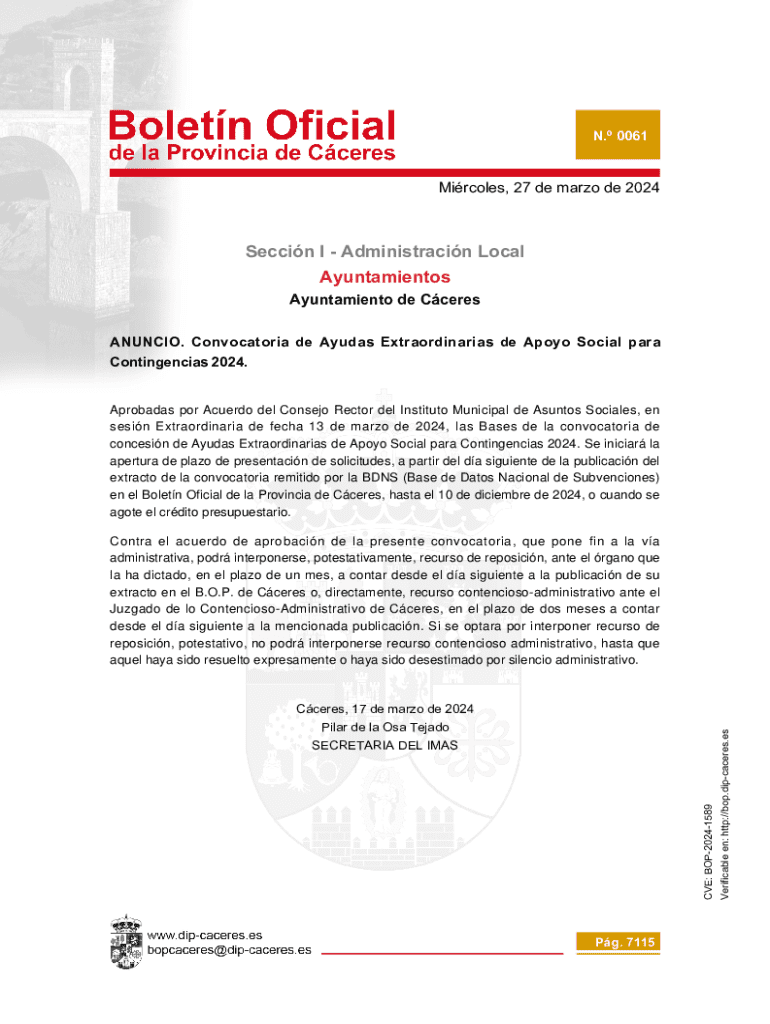 Boletín Oficial
de la Provincia de Cáceres

N.º 0061

Miércoles, 27 de marzo de 2024

Sección I - Administración Local
Ayuntamientos
Ayuntamiento de Cáceres

ANUNCIO. Convocatoria de Ayudas Extraordinarias de Apoyo Social para Contingencias 2024.

Aprobadas por Acuerdo del Consejo Rector del Instituto Municipal de Asuntos Sociales, en sesión Extraordinaria de fecha 13 de marzo de 2024, las Bases de la convocatoria de concesión de Ayudas Extraordinarias de Apoyo Social para Contingencias 2024. Se iniciará la apertura de plazo de presentación de solicitudes, a partir del día siguiente de la publicación del extracto de la convocatoria remitido por la BDNS (Base de Datos Nacional de Subvenciones) en el Boletín Oficial de la Provincia de Cáceres, hasta el 10 de diciembre de 2024, o cuando se agote el crédito presupuestario.

Contra el acuerdo de aprobación de la presente convocatoria, que pone fin a la vía administrativa, podrá interponerse, potestativamente, recurso de reposición, ante el órgano que la ha dictado, en el plazo de un mes, a contar desde el día siguiente a la publicación de su extracto en el B.O.P. de Cáceres o, directamente, recurso contencioso-administrativo ante el Juzgado de lo Contencioso-Administrativo de Cáceres, en el plazo de dos meses a contar desde el día siguiente a la mencionada publicación. Si se optara por interponer recurso de reposición, potestativo, no podrá interponerse recurso contencioso administrativo, hasta que aquel haya sido resuelto expresamente o haya sido desestimado por silencio administrativo.

Cáceres, 17 de marzo de 2024
Pilar de la Osa Tejado
SECRETARIA DEL IMAS

CVE: BOP-2024-1589
Verificable en: http://bop.dip-caceres.es

www.dip-caceres.es
bopcaceres@dip-caceres.es

Pág. 7115